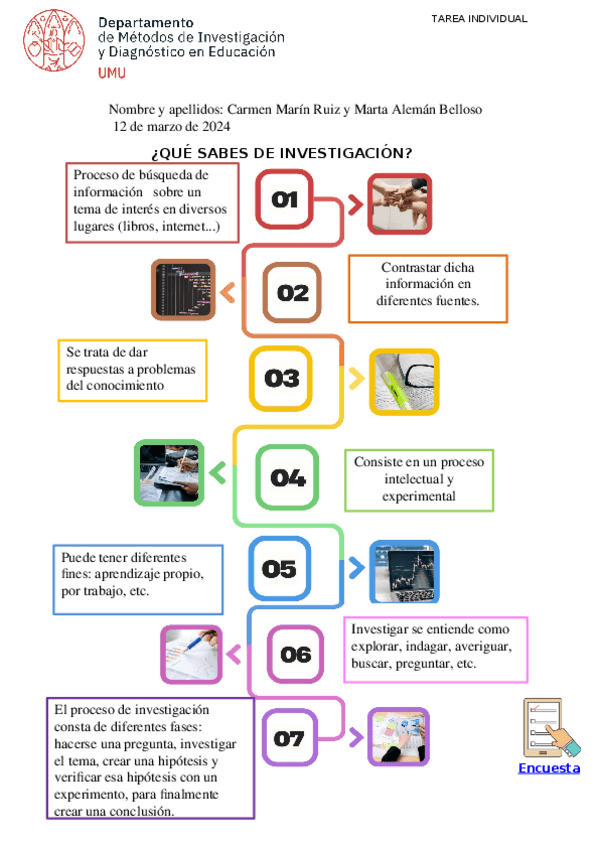 Departamento
de Métodos de Investigación
y Diagnóstico en Educación
UMU

TAREA INDIVIDUAL

Nombre y apellidos: Carmen Marín Ruiz y Marta Alemán Belloso
12 de marzo de 2024

¿QUÉ SABES DE INVESTIGACIÓN?

Proceso de búsqueda de información sobre un tema de interés en diversos lugares (libros, internet...)

01

02

Contrastar dicha información en diferentes fuentes.

Se trata de dar respuestas a problemas del conocimiento

03

04

Consiste en un proceso intelectual y experimental

Puede tener diferentes fines: aprendizaje propio, por trabajo, etc.

05

06

Investigar se entiende como explorar, indagar, averiguar, buscar, preguntar, etc.

El proceso de investigación consta de diferentes fases: hacerse una pregunta, investigar el tema, crear una hipótesis y verificar esa hipótesis con un experimento, para finalmente crear una conclusión.

07

Encuesta